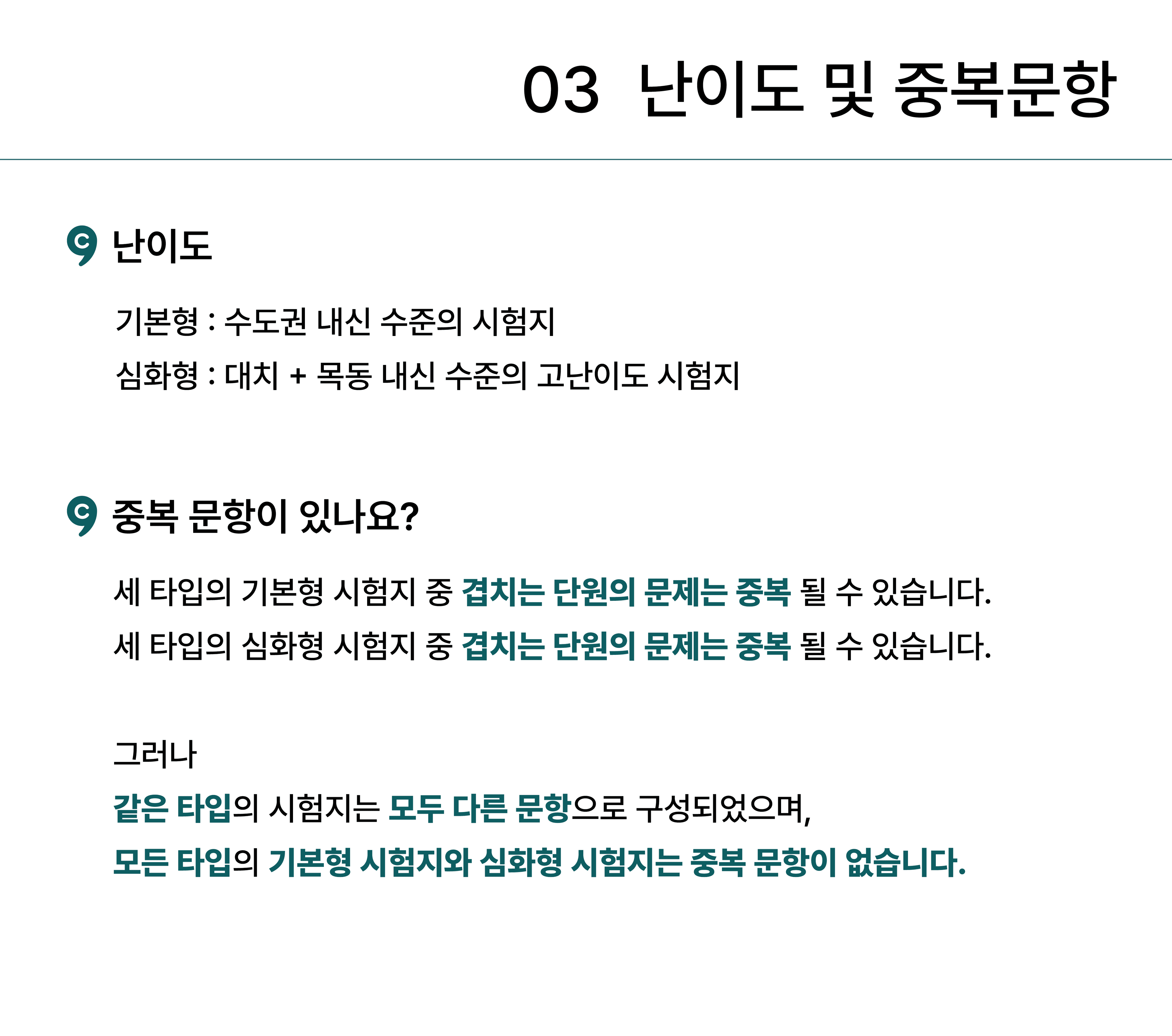 03 난이도 및 중복문항

난이도

기본형 : 수도권 내신 수준의 시험지

심화형 : 대치 + 목동 내신 수준의 고난이도 시험지

중복 문항이 있나요?

세 타입의 기본형 시험지 중 겹치는 단원의 문제는 중복 될 수 있습니다.

세 타입의 심화형 시험지 중 겹치는 단원의 문제는 중복 될 수 있습니다.

그러나

같은 타입의 시험지는 모두 다른 문항으로 구성되었으며,

모든 타입의 기본형 시험지와 심화형 시험지는 중복 문항이 없습니다.